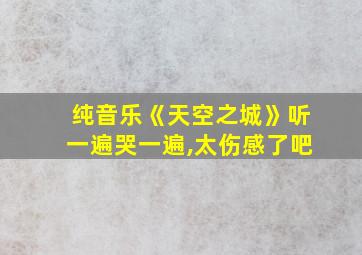 纯音乐《天空之城》听一遍哭一遍,太伤感了吧